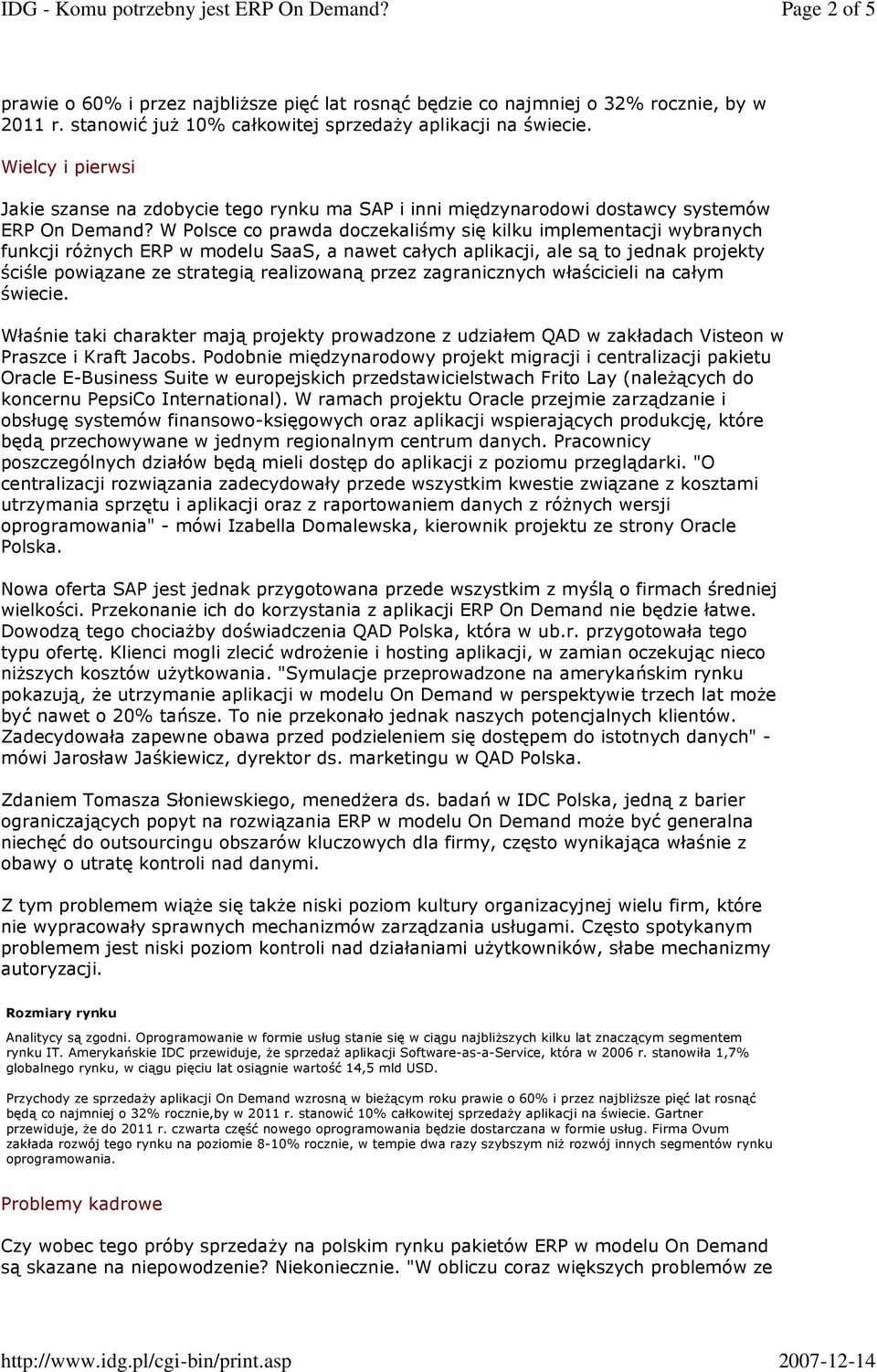 IDG - Komu potrzebny jest ERP On Demand?

Page 2 of 5

prawie o 60% i przez najbliższe pięć lat rosnąć będzie co najmniej o 32% rocznie, by w 2011 r. stanowić już 10% całkowitej sprzedaży aplikacji na świecie.

Wielcy i pierwsi

Jakie szanse na zdobycie tego rynku ma SAP i inni międzynarodowi dostawcy systemów ERP On Demand? W Polsce co prawda doczekaliśmy się kilku implementacji wybranych funkcji różnych ERP w modelu SaaS, a nawet całych aplikacji, ale są to jednak projekty ściśle powiązane ze strategią realizowaną przez zagranicznych właścicieli na całym świecie.

Właśnie taki charakter mają projekty prowadzone z udziałem QAD w zakładach Visteon w Praszce i Kraft Jacobs. Podobnie międzynarodowy projekt migracji i centralizacji pakietu Oracle E-Business Suite w europejskich przedstawicielstwach Frito Lay (należących do koncernu PepsiCo International). W ramach projektu Oracle przejmie zarządzanie i obsługę systemów finansowo-księgowych oraz aplikacji wspierających produkcję, które będą przechowywane w jednym regionalnym centrum danych. Pracownicy poszczególnych działów będą mieli dostęp do aplikacji z poziomu przeglądarki. "O centralizacji rozwiązania zadecydowały przede wszystkim kwestie związane z kosztami utrzymania sprzętu i aplikacji oraz z raportowaniem danych z różnych wersji oprogramowania" - mówi Izabella Domalewska, kierownik projektu ze strony Oracle Polska.

Nowa oferta SAP jest jednak przygotowana przede wszystkim z myślą o firmach średniej wielkości. Przekonanie ich do korzystania z aplikacji ERP On Demand nie będzie łatwe. Dowodzą tego chociażby doświadczenia QAD Polska, która w ub.r. przygotowała tego typu ofertę. Klienci mogli zlecić wdrożenie i hosting aplikacji, w zamian oczekując nieco niższych kosztów użytkowania. "Symulacje przeprowadzone na amerykańskim rynku pokazują, że utrzymanie aplikacji w modelu On Demand w perspektywie trzech lat może być nawet o 20% tańsze. To nie przekonało jednak naszych potencjalnych klientów. Zadecydowała zapewne obawa przed podzieleniem się dostępem do istotnych danych" - mówi Jarosław Jaśkiewicz, dyrektor ds. marketingu w QAD Polska.

Zdaniem Tomasza Słoniewskiego, menedżera ds. badań w IDC Polska, jedną z barier ograniczających popyt na rozwiązania ERP w modelu On Demand może być generalna niechęć do outsourcingu obszarów kluczowych dla firmy, często wynikająca właśnie z obawy o utratę kontroli nad danymi.

Z tym problemem wiąże się także niski poziom kultury organizacyjnej wielu firm, które nie wypracowały sprawnych mechanizmów zarządzania usługami. Często spotykanym problemem jest niski poziom kontroli nad działaniami użytkowników, słabe mechanizmy autoryzacji.

Rozmiary rynku

Analitycy są zgodni. Oprogramowanie w formie usług stanie się w ciągu najbliższych kilku lat znaczącym segmentem rynku IT. Amerykańskie IDC przewiduje, że sprzedaż aplikacji Software-as-a-Service, która w 2006 r. stanowiła 1,7% globalnego rynku, w ciągu pięciu lat osiągnie wartość 14,5 mld USD.

Przychody ze sprzedaży aplikacji On Demand wzrosną w bieżącym roku prawie o 60% i przez najbliższe pięć lat rosnąć będą co najmniej o 32% rocznie,by w 2011 r. stanowić 10% całkowitej sprzedaży aplikacji na świecie. Gartner przewiduje, że do 2011 r. czwarta część nowego oprogramowania będzie dostarczana w formie usług. Firma Ovum zakłada rozwój tego rynku na poziomie 8-10% rocznie, w tempie dwa razy szybszym niż rozwój innych segmentów rynku oprogramowania.

Problemy kadrowe

Czy wobec tego próby sprzedaży na polskim rynku pakietów ERP w modelu On Demand są skazane na niepowodzenie? Niekoniecznie. "W obliczu coraz większych problemów ze

http://www.idg.pl/cgi-bin/print.asp

2007-12-14